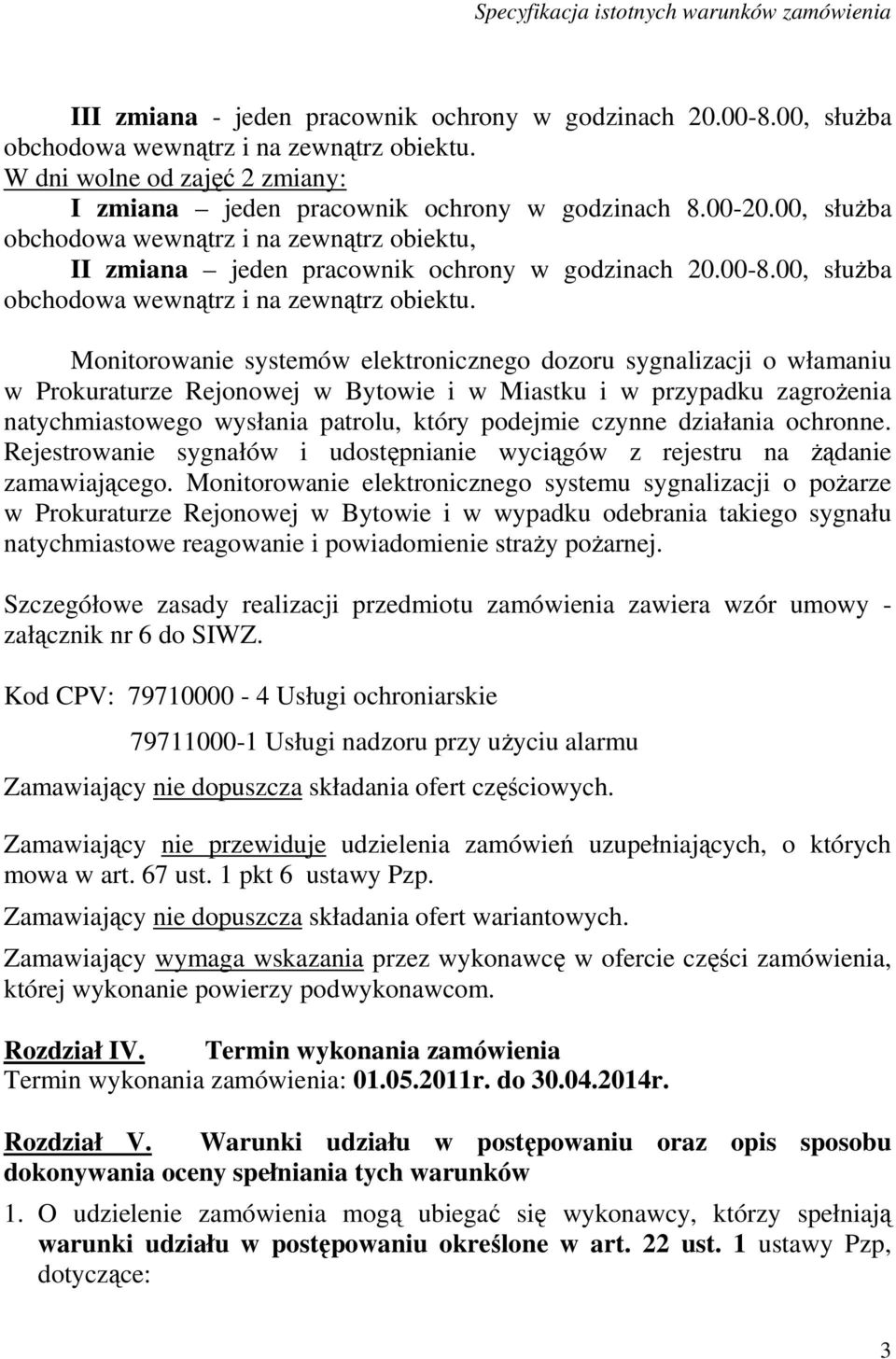 Specyfikacja istotnych warunków zamówienia

III zmiana - jeden pracownik ochrony w godzinach 20.00-8.00, służba obchodowa wewnątrz i na zewnątrz obiektu.
W dni wolne od zajęć 2 zmiany:
I zmiana – jeden pracownik ochrony w godzinach 8.00-20.00, służba obchodowa wewnątrz i na zewnątrz obiektu,
II zmiana – jeden pracownik ochrony w godzinach 20.00-8.00, służba obchodowa wewnątrz i na zewnątrz obiektu.

Monitorowanie systemów elektronicznego dozoru sygnalizacji o włamaniu w Prokuraturze Rejonowej w Bytowie i w Miastku i w przypadku zagrożenia natychmiastowego wysłania patrolu, który podejmie czynne działania ochronne. Rejestrowanie sygnałów i udostępnianie wyciągów z rejestru na żądanie zamawiającego. Monitorowanie elektronicznego systemu sygnalizacji o pożarze w Prokuraturze Rejonowej w Bytowie i w wypadku odebrania takiego sygnału natychmiastowe reagowanie i powiadomienie straży pożarnej.

Szczegółowe zasady realizacji przedmiotu zamówienia zawiera wzór umowy - załącznik nr 6 do SIWZ.

Kod CPV: 79710000 - 4 Usługi ochroniarskie

79711000-1 Usługi nadzoru przy użyciu alarmu

Zamawiający nie dopuszcza składania ofert częściowych.

Zamawiający nie przewiduje udzielenia zamówień uzupełniających, o których mowa w art. 67 ust. 1 pkt 6 ustawy Pzp.

Zamawiający nie dopuszcza składania ofert wariantowych.

Zamawiający wymaga wskazania przez wykonawcę w ofercie części zamówienia, której wykonanie powierzy podwykonawcom.

Rozdział IV. Termin wykonania zamówienia
Termin wykonania zamówienia: 01.05.2011r. do 30.04.2014r.

Rozdział V. Warunki udziału w postępowaniu oraz opis sposobu dokonywania oceny spełniania tych warunków

1. O udzielenie zamówienia mogą ubiegać się wykonawcy, którzy spełniają warunki udziału w postępowaniu określone w art. 22 ust. 1 ustawy Pzp, dotyczące:

3